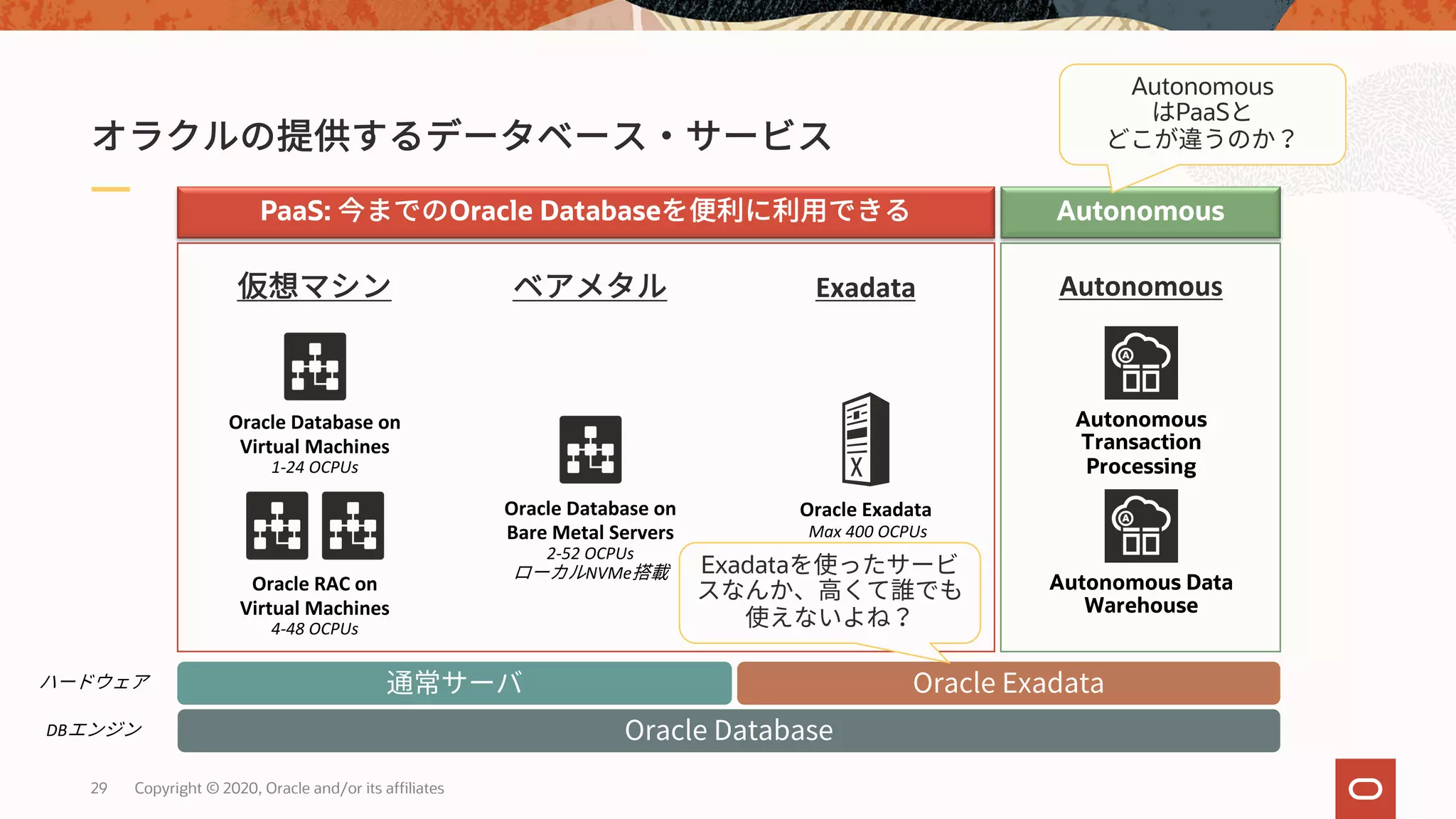 オラクルの提供するデータベース・サービス

Autonomous
はPaaSと
どこが違うのか？

PaaS: 今までのOracle Databaseを便利に利用できる

Autonomous

仮想マシン

Oracle Database on Virtual Machines
1-24 OCPUs

Oracle RAC on Virtual Machines
4-48 OCPUs

ベアメタル

Oracle Database on Bare Metal Servers
2-52 OCPUs
ローカルNVMe搭載

Exadata

Oracle Exadata
Max 400 OCPUs

Exadataを使ったサービスなんか、高くて誰でも使えないよね？

Autonomous

Autonomous Transaction Processing

Autonomous Data Warehouse

ハードウェア

通常サーバ

Oracle Exadata

DBエンジン

Oracle Database

29 Copyright © 2020, Oracle and/or its affiliates